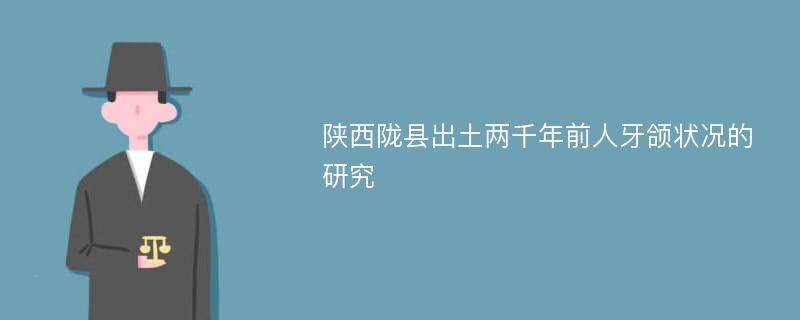 陕西陇县出土两千年前人牙颌状况的研究